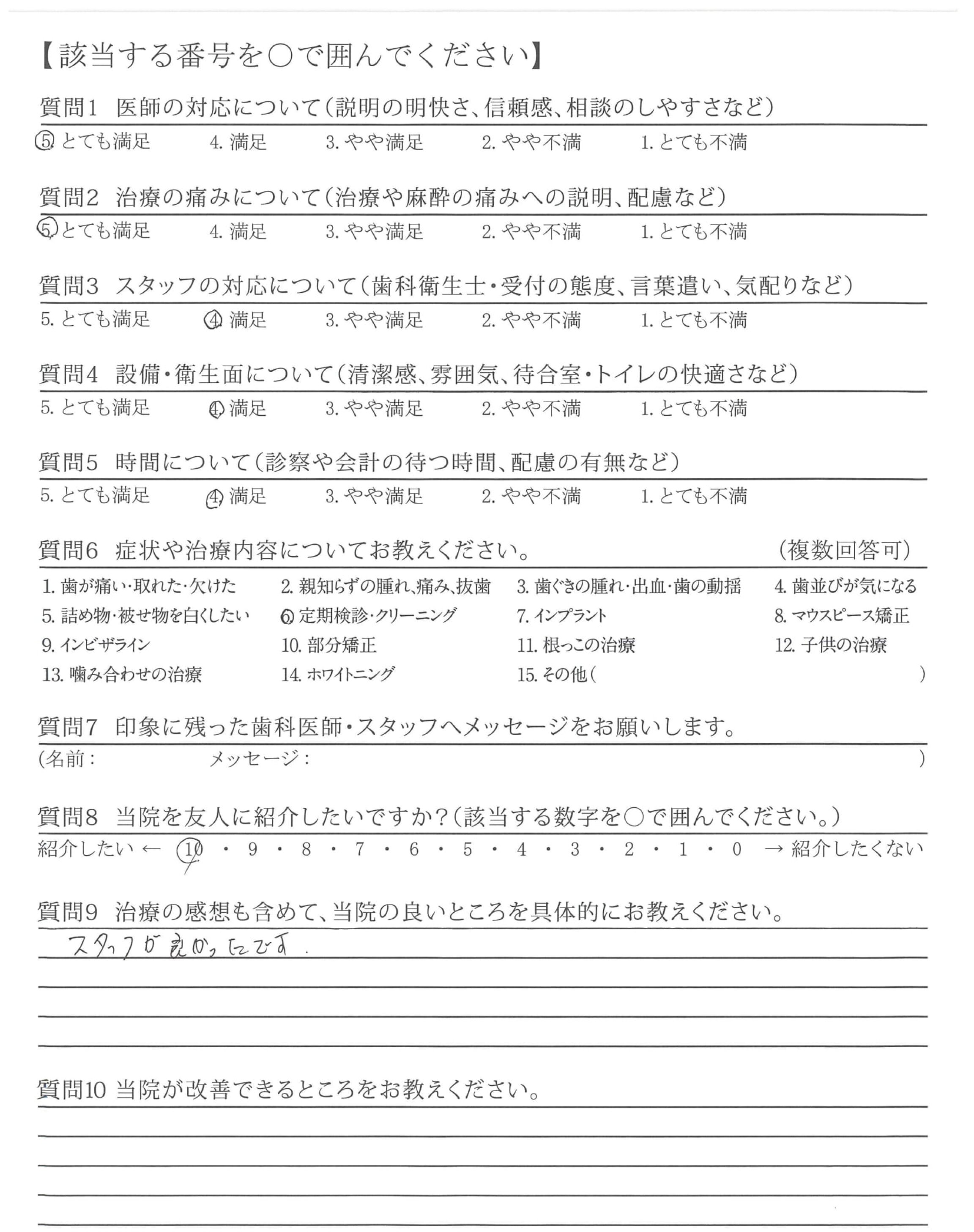 【該当する番号を○で囲んでください】

質問1 医師の対応について(説明の明快さ、信頼感、相談のしやすさなど)
5. とても満足　4. 満足　3. やや満足　2. やや不満　1. とても不満

質問2 治療の痛みについて(治療や麻酔の痛みへの説明、配慮など)
5. とても満足　4. 満足　3. やや満足　2. やや不満　1. とても不満

質問3 スタッフの対応について(歯科衛生士・受付の態度、言葉遣い、気配りなど)
5. とても満足　4. 満足　3. やや満足　2. やや不満　1. とても不満

質問4 設備・衛生面について(清潔感、雰囲気、待合室・トイレの快適さなど)
5. とても満足　4. 満足　3. やや満足　2. やや不満　1. とても不満

質問5 時間について(診察や会計の待つ時間、配慮の有無など)
5. とても満足　4. 満足　3. やや満足　2. やや不満　1. とても不満

質問6 症状や治療内容についてお教えください。(複数回答可)
1. 歯が痛い・取れた・欠けた　2. 親知らずの腫れ、痛み、抜歯　3. 歯ぐきの腫れ・出血・歯の動揺　4. 歯並びが気になる
5. 詰め物・被せ物を白くしたい　6. 定期検診・クリーニング　7. インプラント　8. マウスピース矯正
9. インビザライン　10. 部分矯正　11. 根っこの治療　12. 子供の治療
13. 噛み合わせの治療　14. ホワイトニング　15. その他(　　)

質問7 印象に残った歯科医師・スタッフへメッセージをお願いします。
(名前:　　メッセージ:　　)

質問8 当院を友人に紹介したいですか?(該当する数字を○で囲んでください。)
紹介したい ← 10 ・ 9 ・ 8 ・ 7 ・ 6 ・ 5 ・ 4 ・ 3 ・ 2 ・ 1 ・ 0 → 紹介したくない

質問9 治療の感想も含めて、当院の良いところを具体的にお教えください。
スタッフが良かったです.

質問10 当院が改善できるところをお教えください。